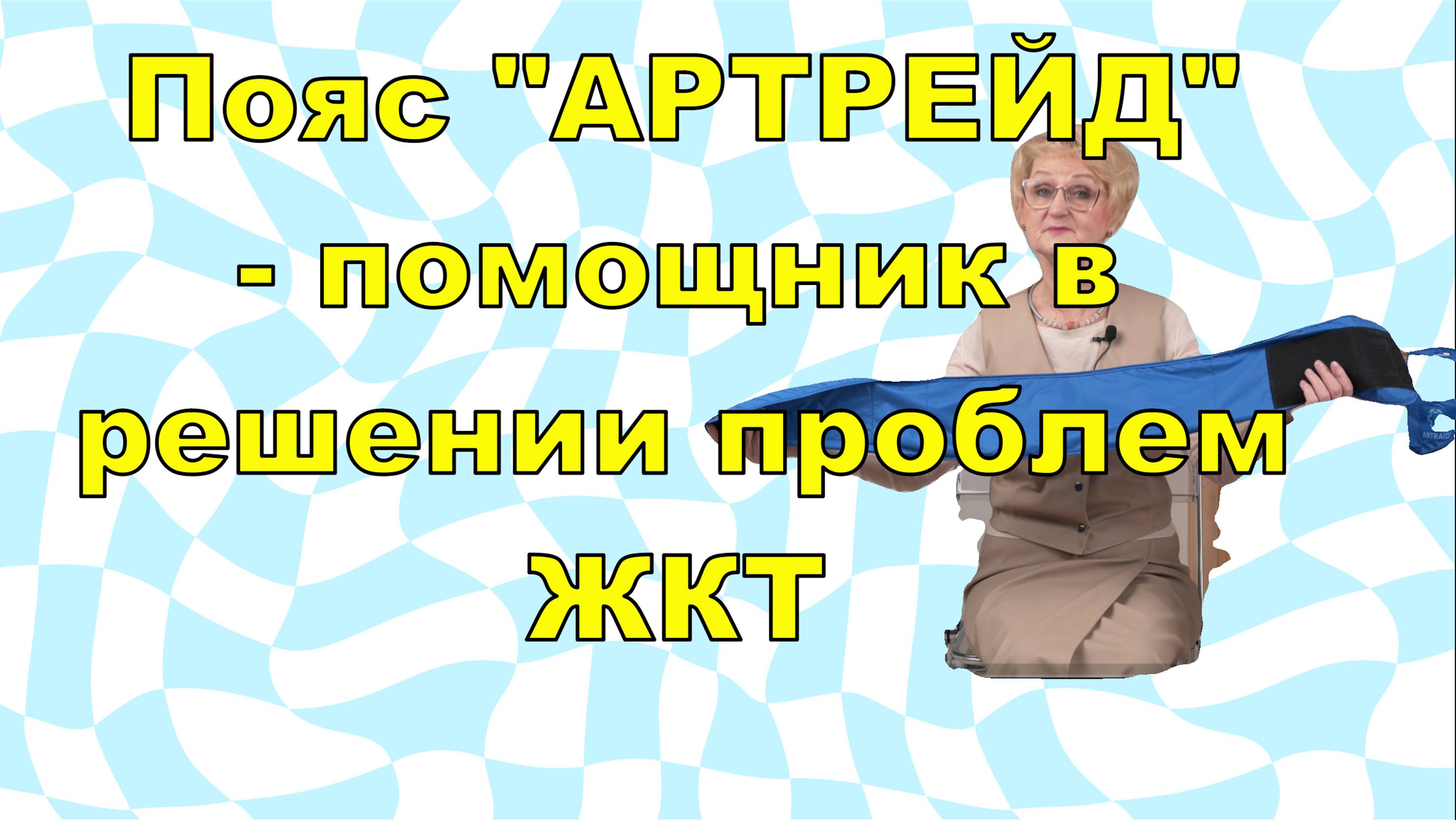 Пояс "АРТРЕЙД" - помощник в решении проблем ЖКТ

ARTRAID